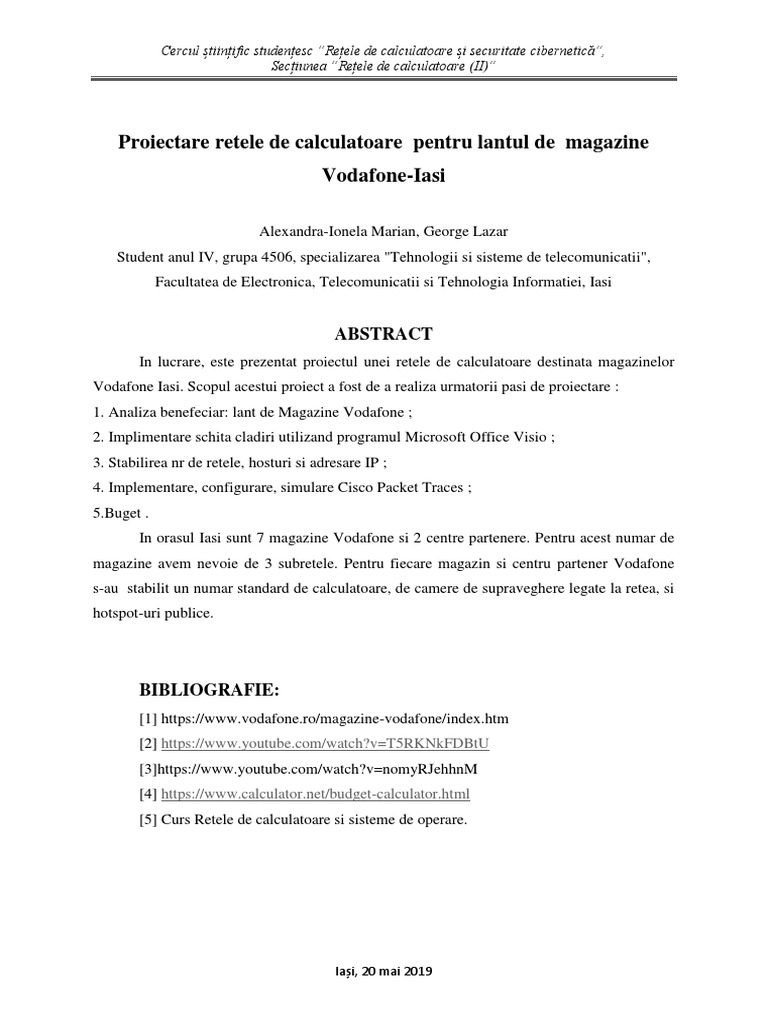 Cercul științific studențesc "Rețele de calculatoare și securitate cibernetică", Secțiunea "Rețele de calculatoare (II)"

Proiectare retele de calculatoare pentru lantul de magazine Vodafone-Iasi

Alexandra-Ionela Marian, George Lazar
Student anul IV, grupa 4506, specializarea "Tehnologii si sisteme de telecomunicatii", Facultatea de Electronica, Telecomunicatii si Tehnologia Informatiei, Iasi

ABSTRACT

In lucrare, este prezentat proiectul unei retele de calculatoare destinata magazinelor Vodafone Iasi. Scopul acestui proiect a fost de a realiza urmatorii pasi de proiectare :
1. Analiza benefeciar: lant de Magazine Vodafone ;
2. Implimentare schita cladiri utilizand programul Microsoft Office Visio ;
3. Stabilirea nr de retele, hosturi si adresare IP ;
4. Implementare, configurare, simulare Cisco Packet Traces ;
5.Buget .

In orasul Iasi sunt 7 magazine Vodafone si 2 centre partenere. Pentru acest numar de magazine avem nevoie de 3 subretele. Pentru fiecare magazin si centru partener Vodafone s-au stabilit un numar standard de calculatoare, de camere de supraveghere legate la retea, si hotspot-uri publice.

BIBLIOGRAFIE:
[1] https://www.vodafone.ro/magazine-vodafone/index.htm
[2] https://www.youtube.com/watch?v=T5RKNkFDBtU
[3]https://www.youtube.com/watch?v=nomyRJehhnM
[4] https://www.calculator.net/budget-calculator.html
[5] Curs Retele de calculatoare si sisteme de operare.

Iași, 20 mai 2019